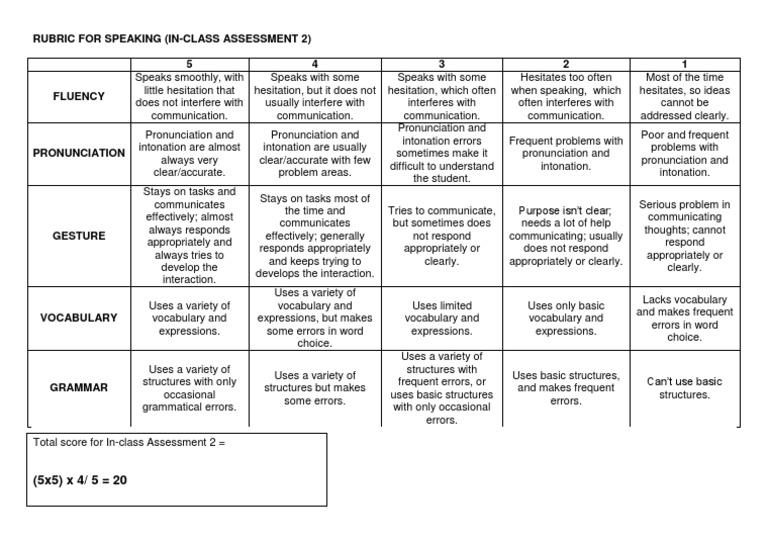 RUBRIC FOR SPEAKING (IN-CLASS ASSESSMENT 2)

| | 5 | 4 | 3 | 2 | 1 |
|---|---|---|---|---|---|
| FLUENCY | Speaks smoothly, with little hesitation that does not interfere with communication. | Speaks with some hesitation, but it does not usually interfere with communication. | Speaks with some hesitation, which often interferes with communication. | Hesitates too often when speaking, which often interferes with communication. | Most of the time hesitates, so ideas cannot be addressed clearly. |
| PRONUNCIATION | Pronunciation and intonation are almost always very clear/accurate. | Pronunciation and intonation are usually clear/accurate with few problem areas. | Pronunciation and intonation errors sometimes make it difficult to understand the student. | Frequent problems with pronunciation and intonation. | Poor and frequent problems with pronunciation and intonation. |
| GESTURE | Stays on tasks and communicates effectively; almost always responds appropriately and always tries to develop the interaction. | Stays on tasks most of the time and communicates effectively; generally responds appropriately and keeps trying to develops the interaction. | Tries to communicate, but sometimes does not respond appropriately or clearly. | Purpose isn't clear; needs a lot of help communicating; usually does not respond appropriately or clearly. | Serious problem in communicating thoughts; cannot respond appropriately or clearly. |
| VOCABULARY | Uses a variety of vocabulary and expressions. | Uses a variety of vocabulary and expressions, but makes some errors in word choice. | Uses limited vocabulary and expressions. | Uses only basic vocabulary and expressions. | Lacks vocabulary and makes frequent errors in word choice. |
| GRAMMAR | Uses a variety of structures with only occasional grammatical errors. | Uses a variety of structures but makes some errors. | Uses a variety of structures with frequent errors, or uses basic structures with only occasional errors. | Uses basic structures, and makes frequent errors. | Can't use basic structures. |

Total score for In-class Assessment 2 =

(5x5) x 4/ 5 = 20